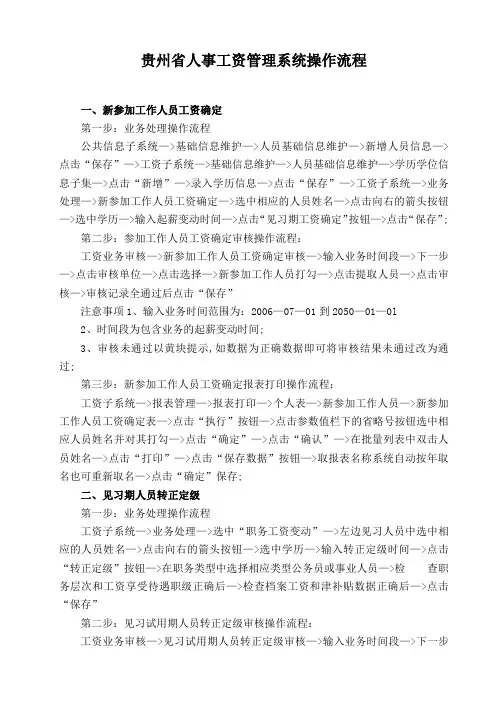 贵州省人事工资管理系统操作流程

一、新参加工作人员工资确定

第一步：业务处理操作流程

公共信息子系统—>基础信息维护—>人员基础信息维护—>新增人员信息—>点击“保存”—>工资子系统—>基础信息维护—>人员基础信息维护—>学历学位信息子集—>点击“新增”—>录入学历信息—>点击“保存”—>工资子系统—>业务处理—>新参加工作人员工资确定—>选中相应的人员姓名—>点击向右的箭头按钮—>选中学历—>输入起薪变动时间—>点击“见习期工资确定”按钮—>点击“保存”；

第二步：参加工作人员工资确定审核操作流程：

工资业务审核—>新参加工作人员工资确定审核—>输入业务时间段—>下一步—>点击审核单位—>点击选择—>新参加工作人员打勾—>点击提取人员—>点击审核—>审核记录全通过后点击“保存”

注意事项 1、输入业务时间范围为：2006—07—01 到 2050—01—01

2、时间段为包含业务的起薪变动时间；

3、审核未通过以黄块提示，如数据为正确数据即可将审核结果未通过改为通过；

第三步：新参加工作人员工资确定报表打印操作流程：

工资子系统—>报表管理—>报表打印—>个人表—>新参加工作人员—>新参加工作人员工资确定表—>点击“执行”按钮—>点击参数值栏下的省略号按钮选中相应人员姓名并对其打勾—>点击“确定”—>点击“确认”—>在批量列表中双击人员姓名—>点击“打印”—>点击“保存数据”按钮—>取报表名称系统自动按年取名也可重新取名—>点击“确定”保存；

二、见习期人员转正定级

第一步：业务处理操作流程

工资子系统—>业务处理—>选中“职务工资变动”—>左边见习人员中选中相应的人员姓名—>点击向右的箭头按钮—>选中学历—>输入转正定级时间—>点击“转正定级”按钮—>在职务类型中选择相应类型公务员或事业人员—>检 查职务层次和工资享受待遇职级正确后—>检查档案工资和津补贴数据正确后—>点击“保存”

第二步：见习试用期人员转正定级审核操作流程：

工资业务审核—>见习试用期人员转正定级审核—>输入业务时间段—>下一步